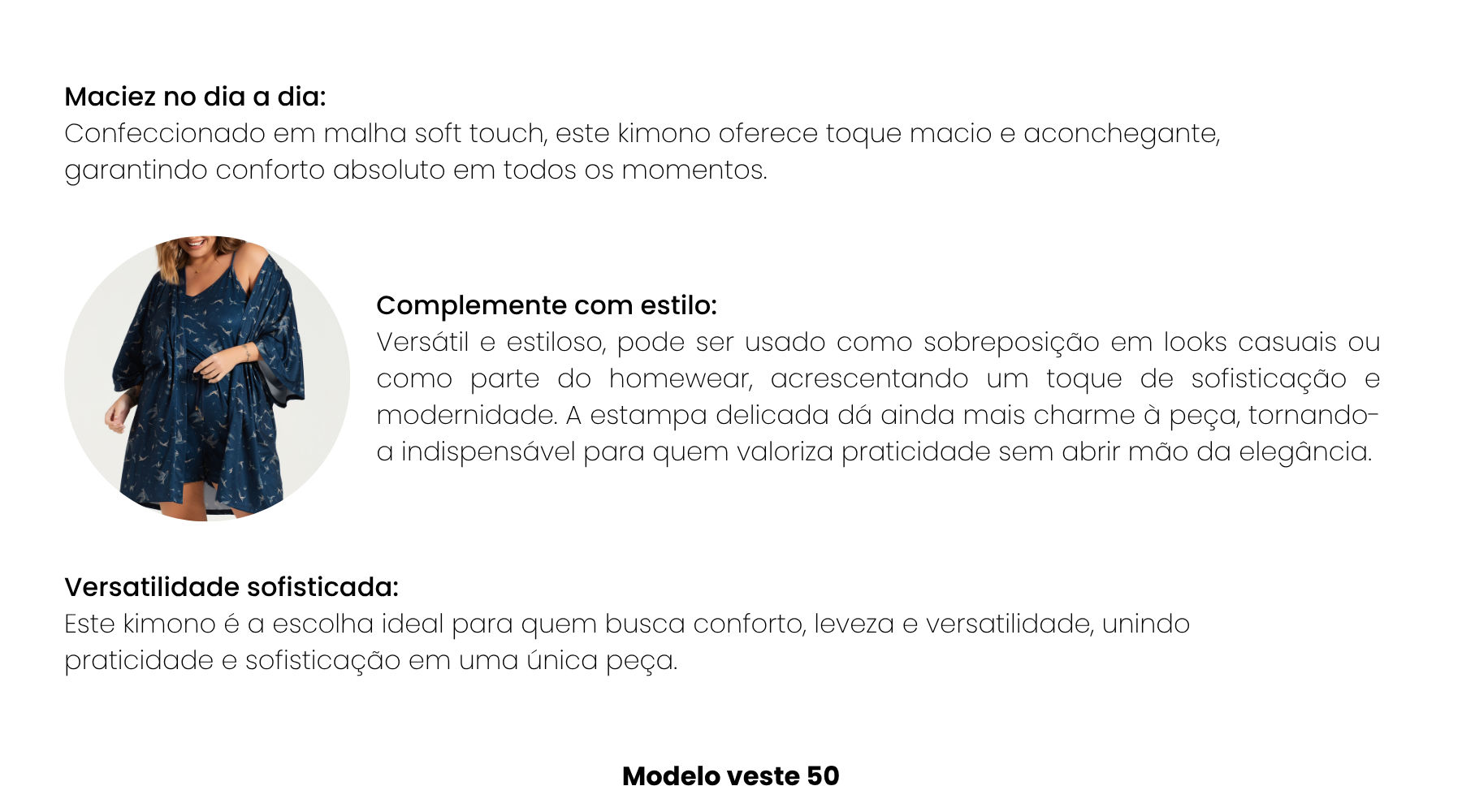 Maciez no dia a dia:
Confeccionado em malha soft touch, este kimono oferece toque macio e aconchegante, garantindo conforto absoluto em todos os momentos.

Complemente com estilo:
Versátil e estiloso, pode ser usado como sobreposição em looks casuais ou como parte do homewear, acrescentando um toque de sofisticação e modernidade. A estampa delicada dá ainda mais charme à peça, tornando-a indispensável para quem valoriza praticidade sem abrir mão da elegância.

Versatilidade sofisticada:
Este kimono é a escolha ideal para quem busca conforto, leveza e versatilidade, unindo praticidade e sofisticação em uma única peça.

Modelo veste 50